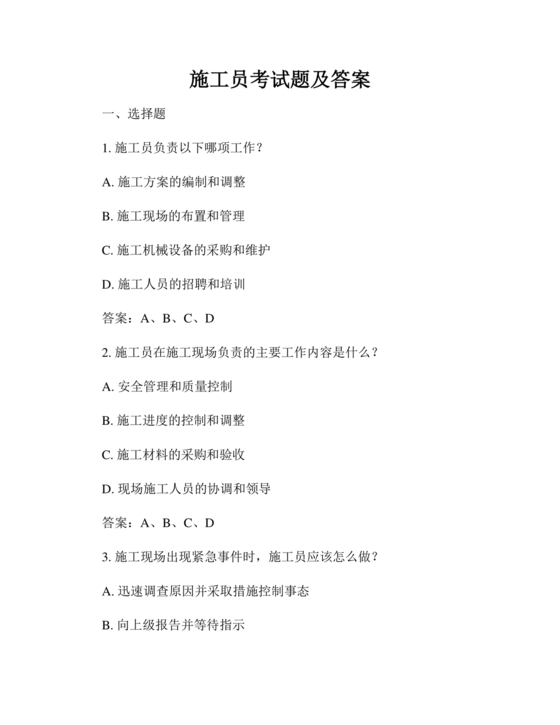 施工员考试题及答案

一、选择题

1. 施工员负责以下哪项工作？

A. 施工方案的编制和调整

B. 施工现场的布置和管理

C. 施工机械设备的采购和维护

D. 施工人员的招聘和培训

答案：A、B、C、D

2. 施工员在施工现场负责的主要工作内容是什么？

A. 安全管理和质量控制

B. 施工进度的控制和调整

C. 施工材料的采购和验收

D. 现场施工人员的协调和领导

答案：A、B、C、D

3. 施工现场出现紧急事件时，施工员应该怎么做？

A. 迅速调查原因并采取措施控制事态

B. 向上级报告并等待指示